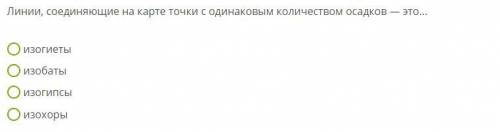 Линии, соединяющие на карте точки с одинаковым количеством осадков — это...

изогиеты

изобаты

изогипсы

изохоры